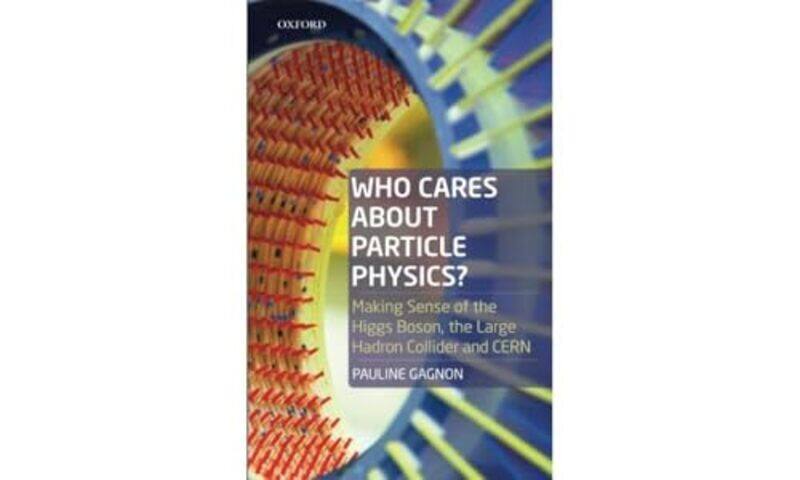 OXFORD

WHO CARES ABOUT PARTICLE PHYSICS?

Making Sense of the Higgs Boson, the Large Hadron Collider and CERN

PAULINE GAGNON